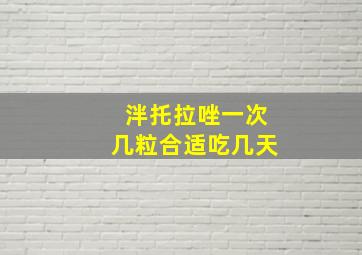 泮托拉唑一次
几粒合适吃几天